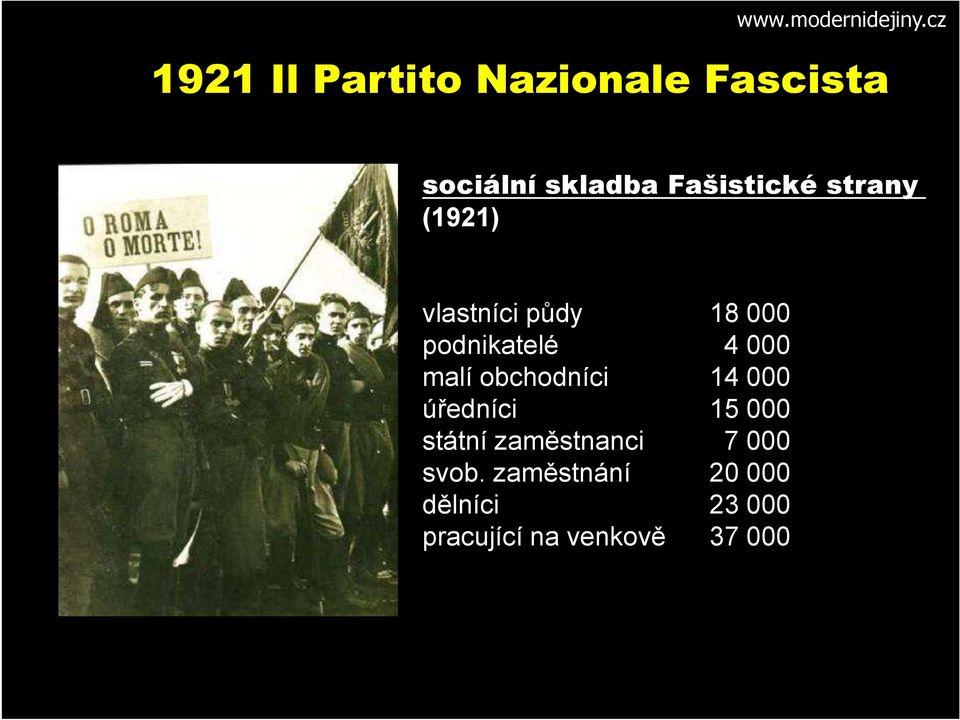 www.modernidejiny.cz

1921 Il Partito Nazionale Fascista

O ROMA O MORTE!

sociální skladba Fašistické strany (1921)

| | |
|---|---|
| vlastníci půdy | 18 000 |
| podnikatelé | 4 000 |
| malí obchodníci | 14 000 |
| úředníci | 15 000 |
| státní zaměstnanci | 7 000 |
| svob. zaměstnání | 20 000 |
| dělníci | 23 000 |
| pracující na venkově | 37 000 |